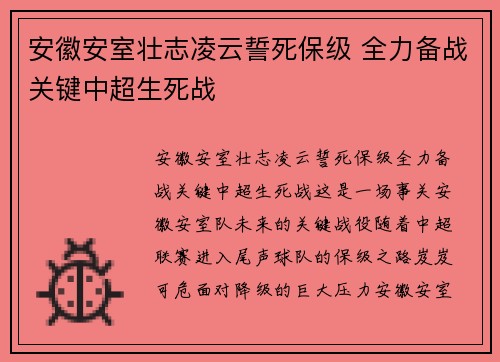 安徽安室壮志凌云誓死保级 全力备战关键中超生死战

安徽安室壮志凌云誓死保级全力备战关键中超生死战这是一场事关安徽安室队未来的关键战役随着中超联赛进入尾声球队的保级之路岌岌可危面对降级的巨大压力安徽安室